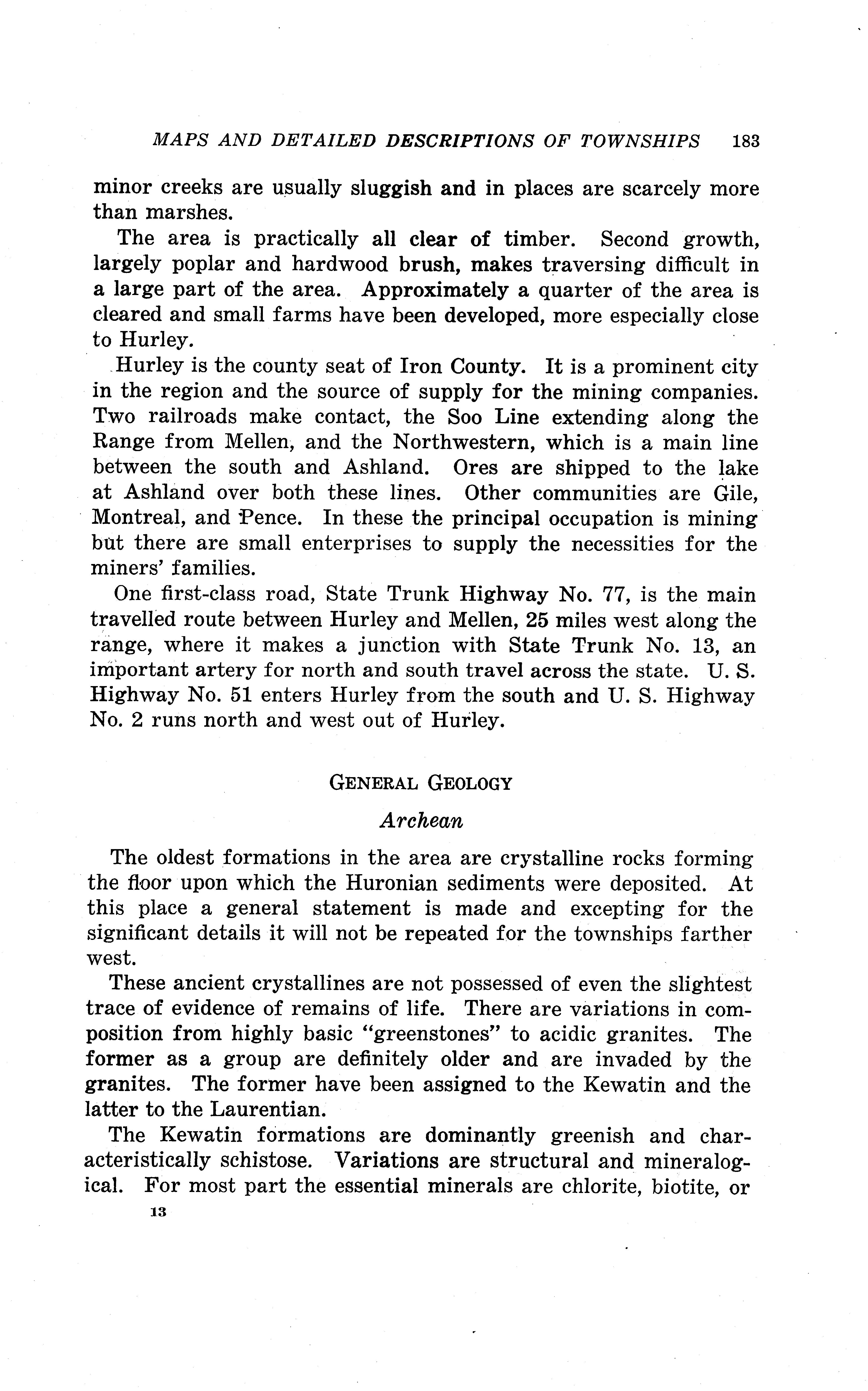 MAPS AND DETAILED DESCRIPTIONS OF TOWNSHIPS 183

minor creeks are usually sluggish and in places are scarcely more than marshes.

The area is practically all clear of timber. Second growth, largely poplar and hardwood brush, makes traversing difficult in a large part of the area. Approximately a quarter of the area is cleared and small farms have been developed, more especially close to Hurley.

Hurley is the county seat of Iron County. It is a prominent city in the region and the source of supply for the mining companies. Two railroads make contact, the Soo Line extending along the Range from Mellen, and the Northwestern, which is a main line between the south and Ashland. Ores are shipped to the lake at Ashland over both these lines. Other communities are Gile, Montreal, and Pence. In these the principal occupation is mining but there are small enterprises to supply the necessities for the miners' families.

One first-class road, State Trunk Highway No. 77, is the main travelled route between Hurley and Mellen, 25 miles west along the range, where it makes a junction with State Trunk No. 13, an important artery for north and south travel across the state. U. S. Highway No. 51 enters Hurley from the south and U. S. Highway No. 2 runs north and west out of Hurley.

GENERAL GEOLOGY

Archean

The oldest formations in the area are crystalline rocks forming the floor upon which the Huronian sediments were deposited. At this place a general statement is made and excepting for the significant details it will not be repeated for the townships farther west.

These ancient crystallines are not possessed of even the slightest trace of evidence of remains of life. There are variations in composition from highly basic "greenstones" to acidic granites. The former as a group are definitely older and are invaded by the granites. The former have been assigned to the Kewatin and the latter to the Laurentian.

The Kewatin formations are dominantly greenish and characteristically schistose. Variations are structural and mineralogical. For most part the essential minerals are chlorite, biotite, or

13